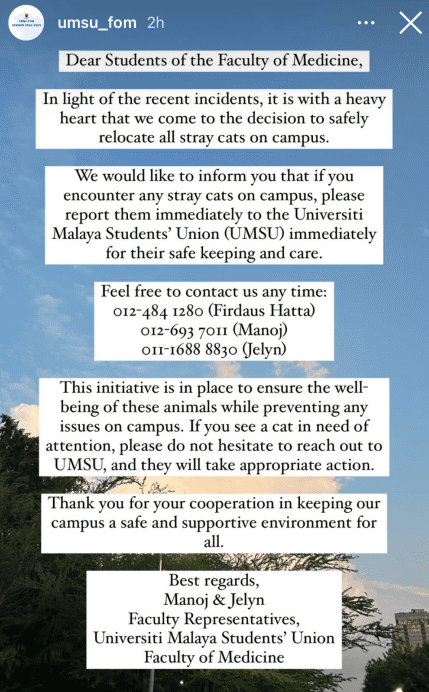 umsu_fom 2h

Dear Students of the Faculty of Medicine,

In light of the recent incidents, it is with a heavy heart that we come to the decision to safely relocate all stray cats on campus.

We would like to inform you that if you encounter any stray cats on campus, please report them immediately to the Universiti Malaya Students' Union (UMSU) immediately for their safe keeping and care.

Feel free to contact us any time:
012-484 1280 (Firdaus Hatta)
012-693 7011 (Manoj)
011-1688 8830 (Jelyn)

This initiative is in place to ensure the well-being of these animals while preventing any issues on campus. If you see a cat in need of attention, please do not hesitate to reach out to UMSU, and they will take appropriate action.

Thank you for your cooperation in keeping our campus a safe and supportive environment for all.

Best regards,
Manoj & Jelyn
Faculty Representatives,
Universiti Malaya Students' Union
Faculty of Medicine